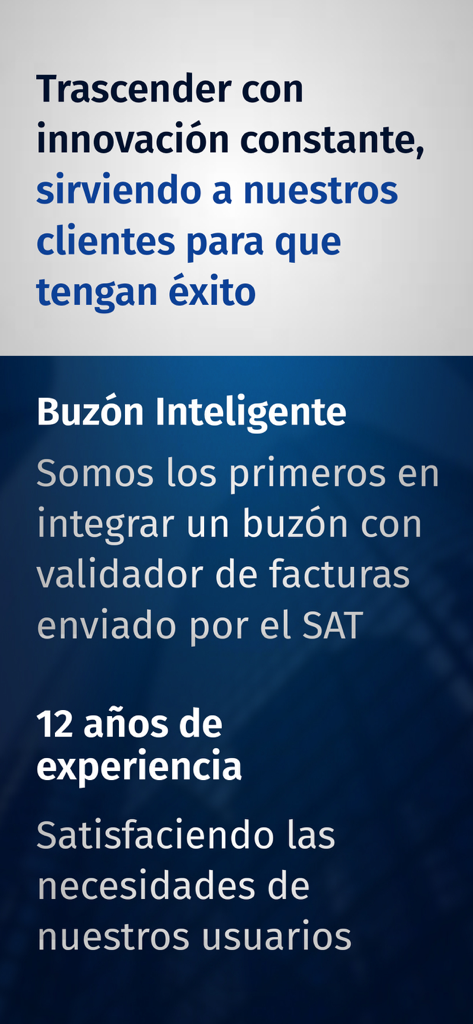 Trascender con innovación constante, sirviendo a nuestros clientes para que tengan éxito

Buzón Inteligente

Somos los primeros en integrar un buzón con validador de facturas enviado por el SAT

12 años de experiencia

Satisfaciendo las necesidades de nuestros usuarios